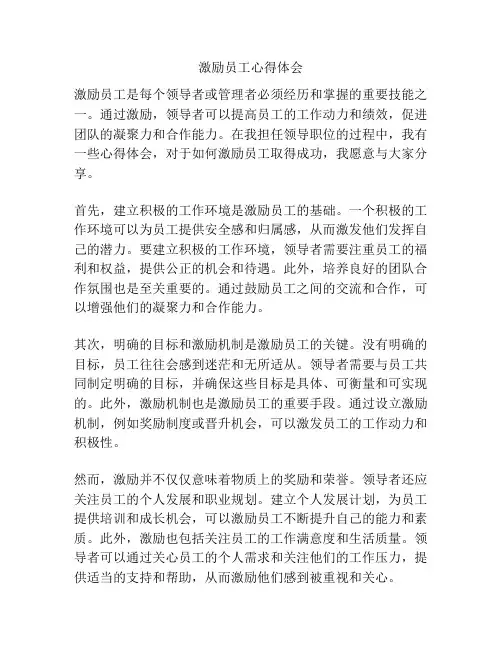 激励员工心得体会

激励员工是每个领导者或管理者必须经历和掌握的重要技能之一。通过激励，领导者可以提高员工的工作动力和绩效，促进团队的凝聚力和合作能力。在我担任领导职位的过程中，我有一些心得体会，对于如何激励员工取得成功，我愿意与大家分享。

首先，建立积极的工作环境是激励员工的基础。一个积极的工作环境可以为员工提供安全感和归属感，从而激发他们发挥自己的潜力。要建立积极的工作环境，领导者需要注重员工的福利和权益，提供公正的机会和待遇。此外，培养良好的团队合作氛围也是至关重要的。通过鼓励员工之间的交流和合作，可以增强他们的凝聚力和合作能力。

其次，明确的目标和激励机制是激励员工的关键。没有明确的目标，员工往往会感到迷茫和无所适从。领导者需要与员工共同制定明确的目标，并确保这些目标是具体、可衡量和可实现的。此外，激励机制也是激励员工的重要手段。通过设立激励机制，例如奖励制度或晋升机会，可以激发员工的工作动力和积极性。

然而，激励并不仅仅意味着物质上的奖励和荣誉。领导者还应关注员工的个人发展和职业规划。建立个人发展计划，为员工提供培训和成长机会，可以激励员工不断提升自己的能力和素质。此外，激励也包括关注员工的工作满意度和生活质量。领导者可以通过关心员工的个人需求和关注他们的工作压力，提供适当的支持和帮助，从而激励他们感到被重视和关心。